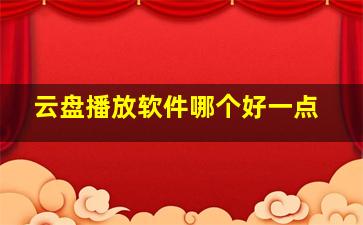 云盘播放软件哪个好一点